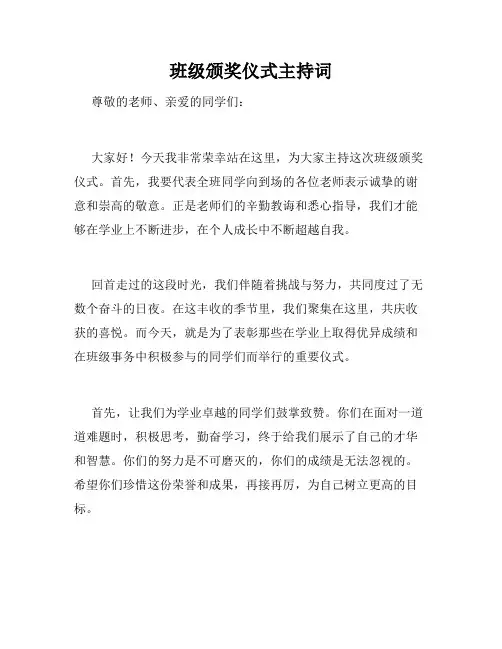 班级颁奖仪式主持词

尊敬的老师、亲爱的同学们：

大家好！今天我非常荣幸站在这里，为大家主持这次班级颁奖仪式。首先，我要代表全班同学向到场的各位老师表示诚挚的谢意和崇高的敬意。正是老师们的辛勤教诲和悉心指导，我们才能够在学业上不断进步，在个人成长中不断超越自我。

回首走过的这段时光，我们伴随着挑战与努力，共同度过了无数个奋斗的日夜。在这丰收的季节里，我们聚集在这里，共庆收获的喜悦。而今天，就是为了表彰那些在学业上取得优异成绩和在班级事务中积极参与的同学们而举行的重要仪式。

首先，让我们为学业卓越的同学们鼓掌致赞。你们在面对一道道难题时，积极思考，勤奋学习，终于给我们展示了自己的才华和智慧。你们的努力是不可磨灭的，你们的成绩是无法忽视的。希望你们珍惜这份荣誉和成果，再接再厉，为自己树立更高的目标。